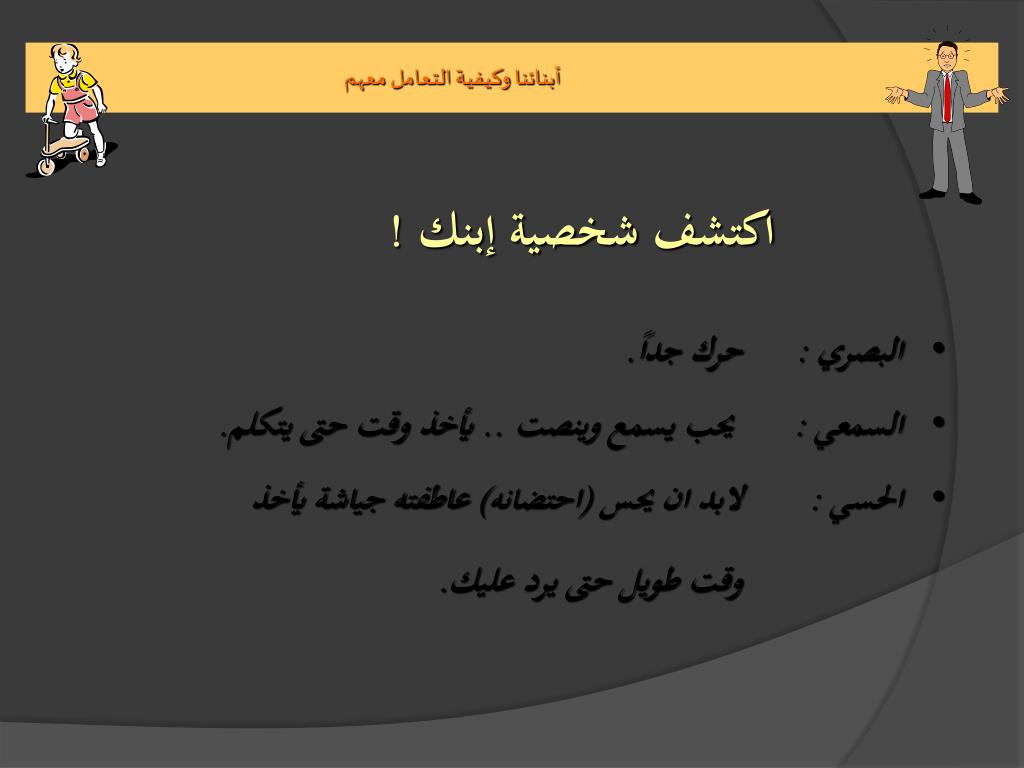 أبنائنا وكيفية التعامل معهم

اكتشف شخصية إبنك !

• البصري : حرك جداً.

• السمعي : يحب يسمع وينصت .. يأخذ وقت حتى يتكلم.

• الحسي : لابد ان يحس (احتضانه) عاطفته جياشة يأخذ وقت طويل حتى يرد عليك.